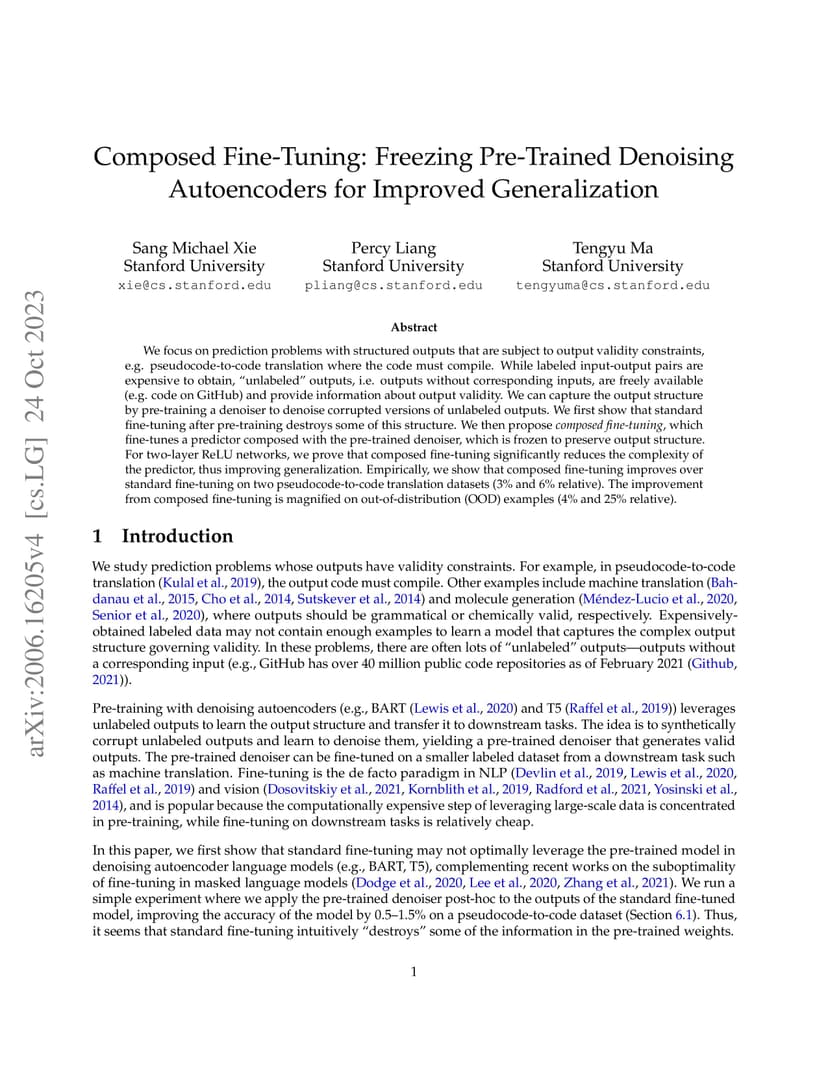 arXiv:2006.16205v4 [cs.LG] 24 Oct 2023

Composed Fine-Tuning: Freezing Pre-Trained Denoising Autoencoders for Improved Generalization

Sang Michael Xie
Stanford University
xie@cs.stanford.edu

Percy Liang
Stanford University
pliang@cs.stanford.edu

Tengyu Ma
Stanford University
tengyuma@cs.stanford.edu

Abstract

We focus on prediction problems with structured outputs that are subject to output validity constraints, e.g. pseudocode-to-code translation where the code must compile. While labeled input-output pairs are expensive to obtain, "unlabeled" outputs, i.e. outputs without corresponding inputs, are freely available (e.g. code on GitHub) and provide information about output validity. We can capture the output structure by pre-training a denoiser to denoise corrupted versions of unlabeled outputs. We first show that standard fine-tuning after pre-training destroys some of this structure. We then propose composed fine-tuning, which fine-tunes a predictor composed with the pre-trained denoiser, which is frozen to preserve output structure. For two-layer ReLU networks, we prove that composed fine-tuning significantly reduces the complexity of the predictor, thus improving generalization. Empirically, we show that composed fine-tuning improves over standard fine-tuning on two pseudocode-to-code translation datasets (3% and 6% relative). The improvement from composed fine-tuning is magnified on out-of-distribution (OOD) examples (4% and 25% relative).

1 Introduction

We study prediction problems whose outputs have validity constraints. For example, in pseudocode-to-code translation (Kulal et al., 2019), the output code must compile. Other examples include machine translation (Bahdanau et al., 2015, Cho et al., 2014, Sutskever et al., 2014) and molecule generation (Méndez-Lucio et al., 2020, Senior et al., 2020), where outputs should be grammatical or chemically valid, respectively. Expensively-obtained labeled data may not contain enough examples to learn a model that captures the complex output structure governing validity. In these problems, there are often lots of "unlabeled" outputs—outputs without a corresponding input (e.g., GitHub has over 40 million public code repositories as of February 2021 (Github, 2021)).

Pre-training with denoising autoencoders (e.g., BART (Lewis et al., 2020) and T5 (Raffel et al., 2019)) leverages unlabeled outputs to learn the output structure and transfer it to downstream tasks. The idea is to synthetically corrupt unlabeled outputs and learn to denoise them, yielding a pre-trained denoiser that generates valid outputs. The pre-trained denoiser can be fine-tuned on a smaller labeled dataset from a downstream task such as machine translation. Fine-tuning is the de facto paradigm in NLP (Devlin et al., 2019, Lewis et al., 2020, Raffel et al., 2019) and vision (Dosovitskiy et al., 2021, Kornblith et al., 2019, Radford et al., 2021, Yosinski et al., 2014), and is popular because the computationally expensive step of leveraging large-scale data is concentrated in pre-training, while fine-tuning on downstream tasks is relatively cheap.

In this paper, we first show that standard fine-tuning may not optimally leverage the pre-trained model in denoising autoencoder language models (e.g., BART, T5), complementing recent works on the suboptimality of fine-tuning in masked language models (Dodge et al., 2020, Lee et al., 2020, Zhang et al., 2021). We run a simple experiment where we apply the pre-trained denoiser post-hoc to the outputs of the standard fine-tuned model, improving the accuracy of the model by 0.5–1.5% on a pseudocode-to-code dataset (Section 6.1). Thus, it seems that standard fine-tuning intuitively "destroys" some of the information in the pre-trained weights.

1